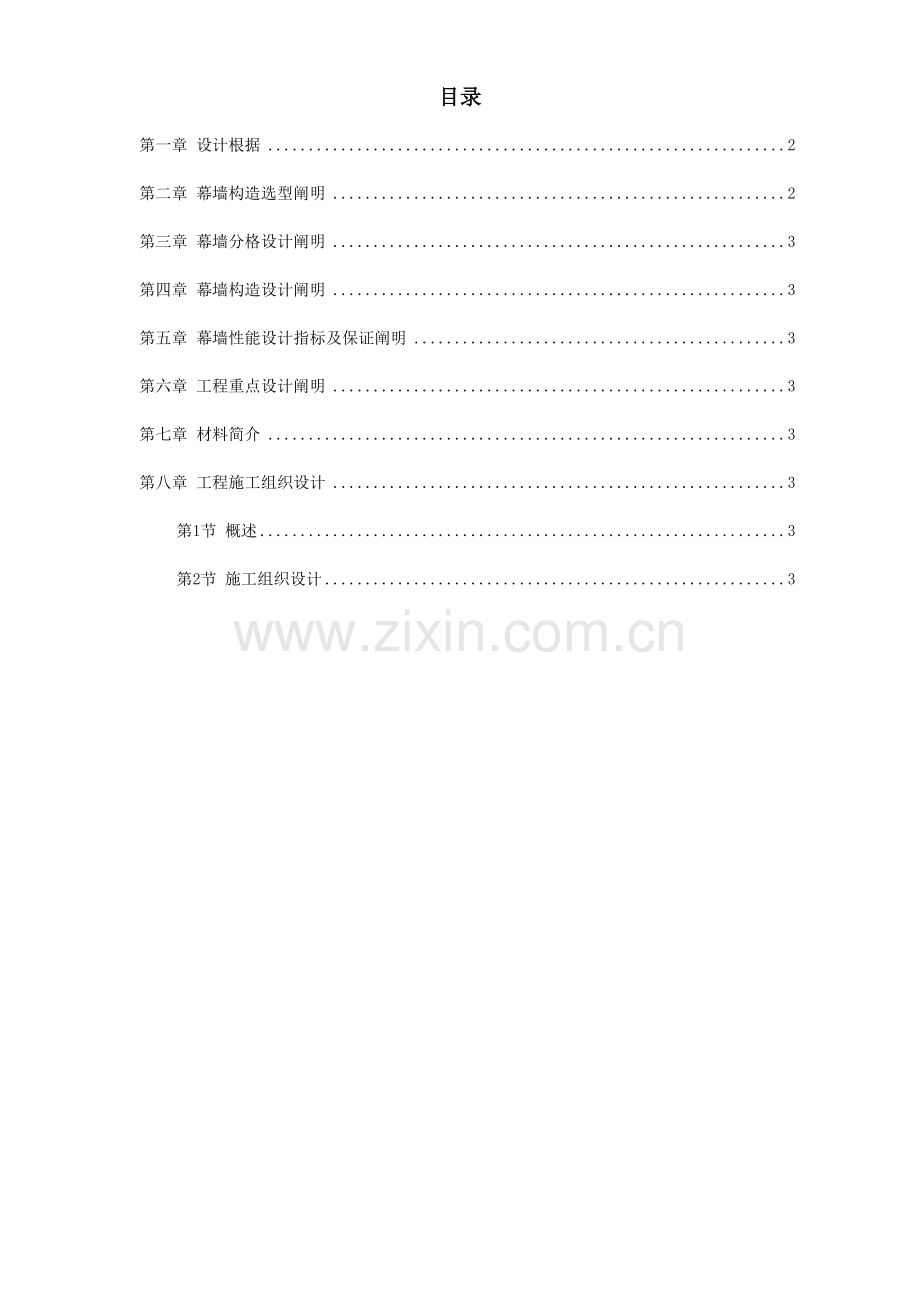 目录

第一章 设计根据 2

第二章 幕墙构造选型阐明 2

第三章 幕墙分格设计阐明 3

第四章 幕墙构造设计阐明 3

第五章 幕墙性能设计指标及保证阐明 3

第六章 工程重点设计阐明 3

第七章 材料简介 3

第八章 工程施工组织设计 3

第1节 概述 3

第2节 施工组织设计 3

www.zixin.com.cn